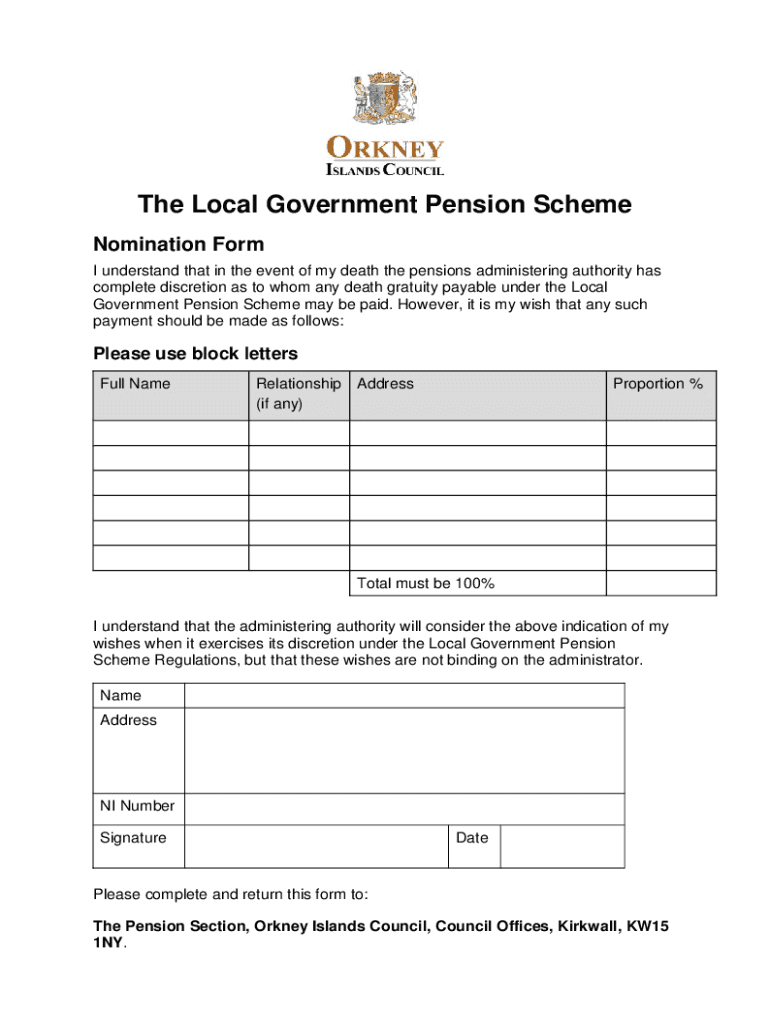 ORKNEY
ISLANDS COUNCIL

The Local Government Pension Scheme

Nomination Form

I understand that in the event of my death the pensions administering authority has complete discretion as to whom any death gratuity payable under the Local Government Pension Scheme may be paid. However, it is my wish that any such payment should be made as follows:

Please use block letters

| Full Name | Relationship (if any) | Address | Proportion % |
|---|---|---|---|
| | | | |
| | | | |
| | | | |
| | | | |
| | | | |
| | | | |
| | | Total must be 100% | |

I understand that the administering authority will consider the above indication of my wishes when it exercises its discretion under the Local Government Pension Scheme Regulations, but that these wishes are not binding on the administrator.

| Name | | | |
|---|---|---|---|
| Address | | | |
| NI Number | | | |
| Signature | | Date | |

Please complete and return this form to:

The Pension Section, Orkney Islands Council, Council Offices, Kirkwall, KW15 1NY.